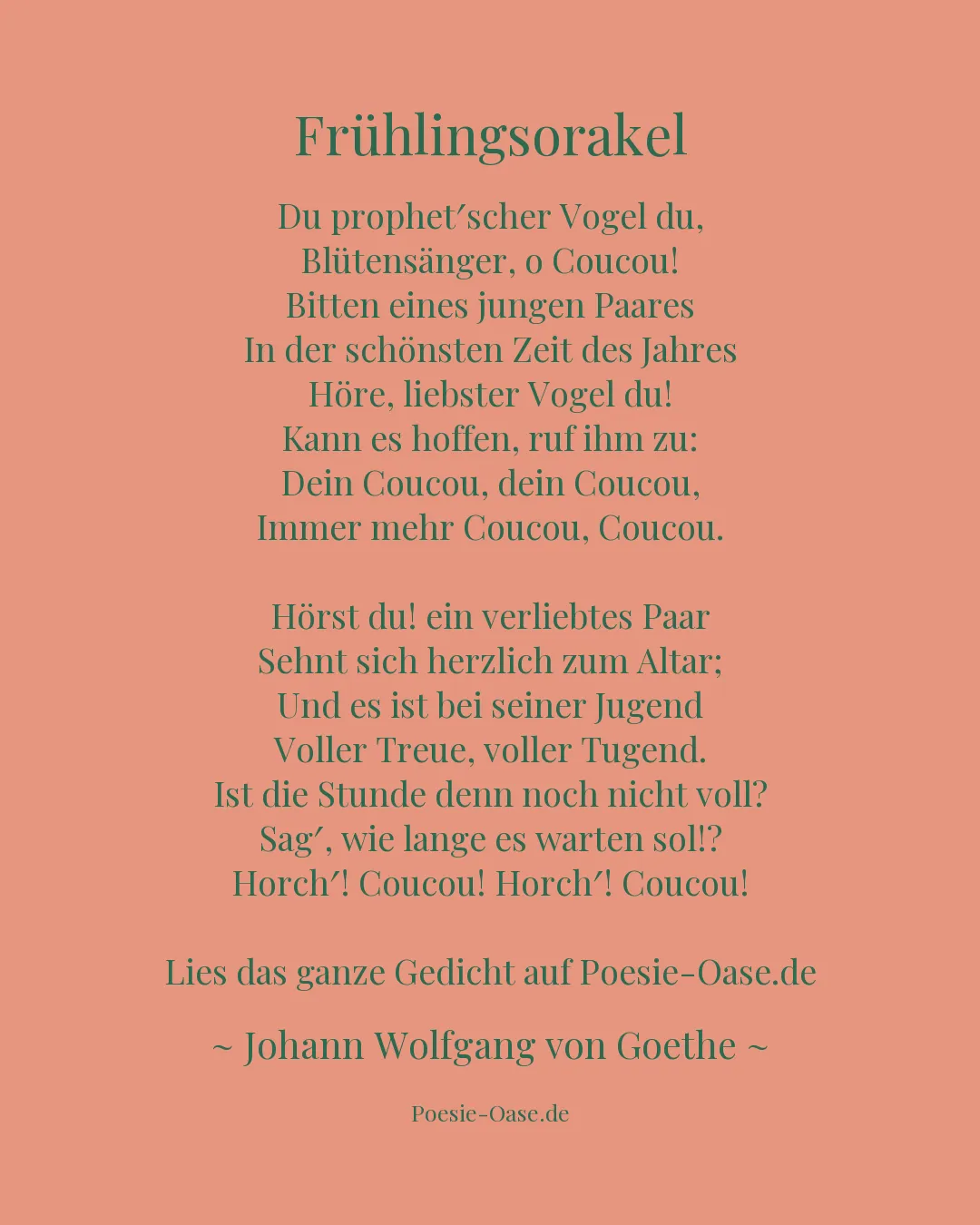 Frühlingsorakel

Du prophet′scher Vogel du,
Blütensänger, o Coucou!
Bitten eines jungen Paares
In der schönsten Zeit des Jahres
Höre, liebster Vogel du!
Kann es hoffen, ruf ihm zu:
Dein Coucou, dein Coucou,
Immer mehr Coucou, Coucou.

Hörst du! ein verliebtes Paar
Sehnt sich herzlich zum Altar;
Und es ist bei seiner Jugend
Voller Treue, voller Tugend.
Ist die Stunde denn noch nicht voll?
Sag′, wie lange es warten sol!?
Horch′! Coucou! Horch′! Coucou!

Lies das ganze Gedicht auf Poesie-Oase.de

~ Johann Wolfgang von Goethe ~

Poesie-Oase.de